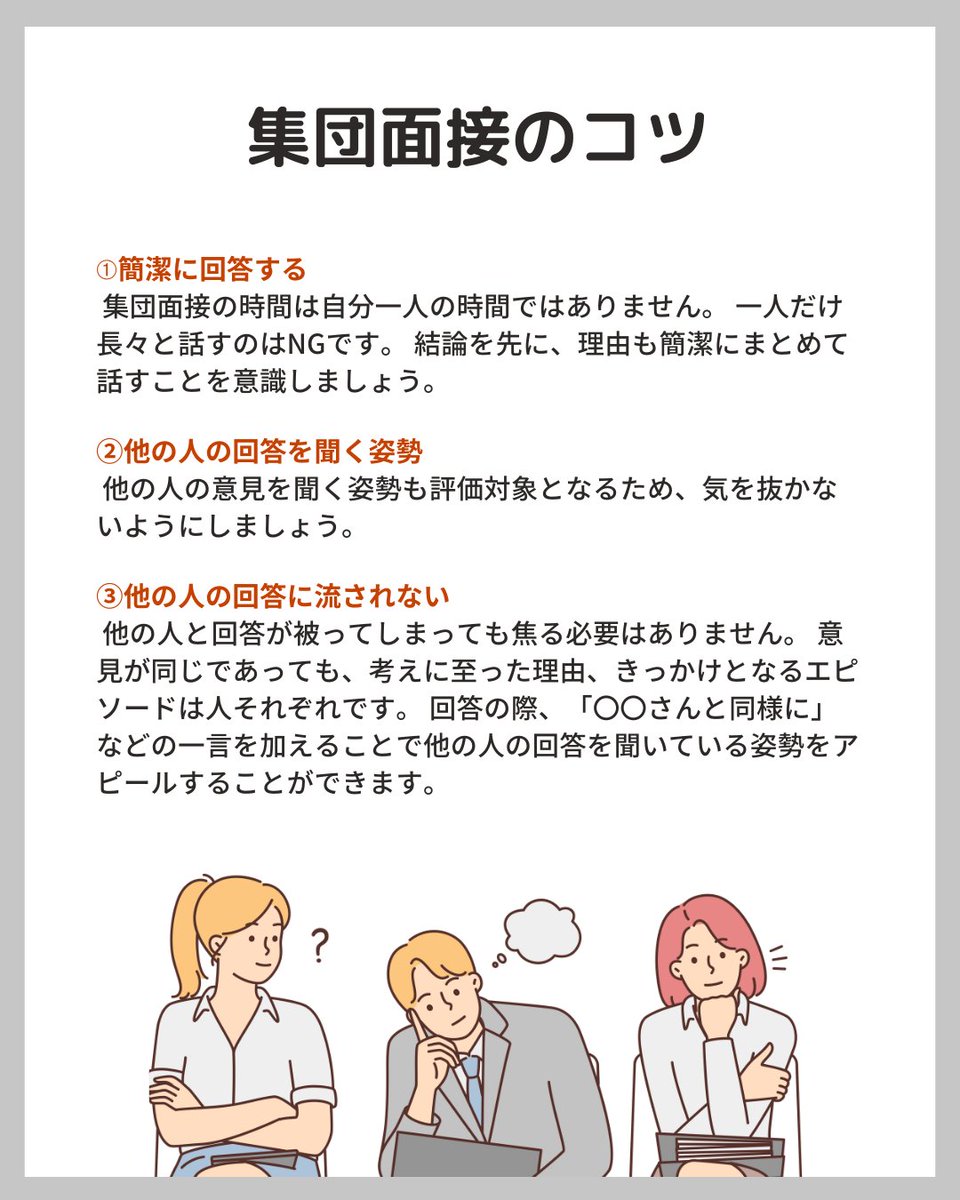 集団面接のコツ

①簡潔に回答する
集団面接の時間は自分一人の時間ではありません。 一人だけ長々と話すのはNGです。 結論を先に、理由も簡潔にまとめて話すことを意識しましょう。

②他の人の回答を聞く姿勢
他の人の意見を聞く姿勢も評価対象となるため、気を抜かないようにしましょう。

③他の人の回答に流されない
他の人と回答が被ってしまっても焦る必要はありません。 意見が同じであっても、考えに至った理由、きっかけとなるエピソードは人それぞれです。 回答の際、「〇〇さんと同様に」などの一言を加えることで他の人の回答を聞いている姿勢をアピールすることができます。

?